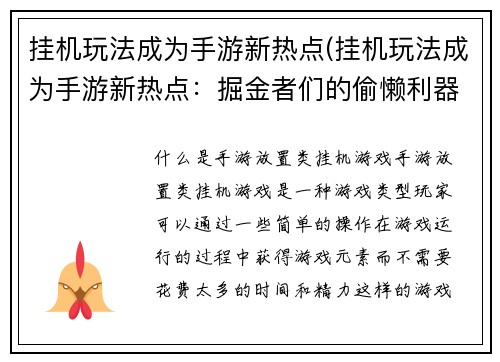 挂机玩法成为手游新热点(挂机玩法成为手游新热点：掘金者们的偷懒利器

什么是手游放置类挂机游戏手游放置类挂机游戏是一种游戏类型玩家可以通过一些简单的操作在游戏运行的过程中获得游戏元素而不需要花费太多的时间和精力这样的游戏